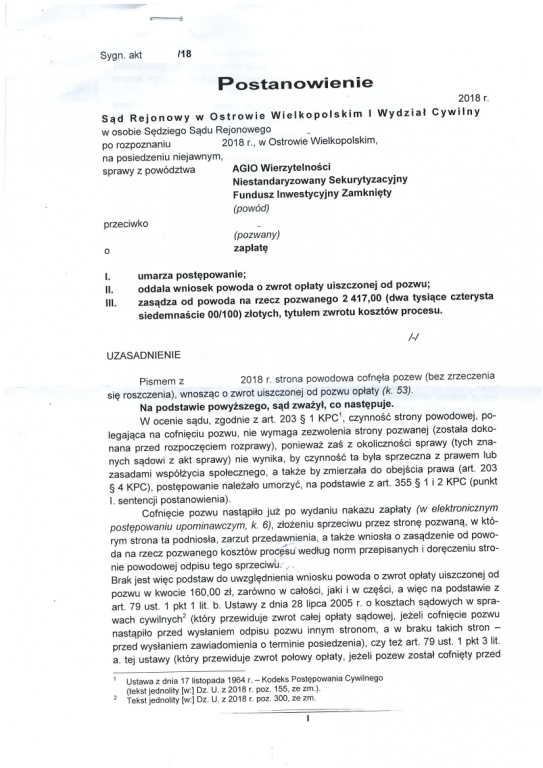 Sygn. akt /18

Postanowienie

2018 r.

Sąd Rejonowy w Ostrowie Wielkopolskim I Wydział Cywilny
w osobie Sędziego Sądu Rejonowego
po rozpoznaniu 2018 r., w Ostrowie Wielkopolskim,
na posiedzeniu niejawnym,
sprawy z powództwa AGIO Wierzytelności Niestandaryzowany Sekurytyzacyjny Fundusz Inwestycyjny Zamknięty
(powód)

przeciwko
(pozwany)
o zapłatę

I. umarza postępowanie;
II. oddala wniosek powoda o zwrot opłaty uiszczonej od pozwu;
III. zasądza od powoda na rzecz pozwanego 2 417,00 (dwa tysiące czterysta siedemnaście 00/100) złotych, tytułem zwrotu kosztów procesu.

/-/

UZASADNIENIE

Pismem z 2018 r. strona powodowa cofnęła pozew (bez zrzeczenia się roszczenia), wnosząc o zwrot uiszczonej od pozwu opłaty (k. 53).

Na podstawie powyższego, sąd zważył, co następuje.

W ocenie sądu, zgodnie z art. 203 § 1 KPC$^1$, czynność strony powodowej, polegająca na cofnięciu pozwu, nie wymaga zezwolenia strony pozwanej (została dokonana przed rozpoczęciem rozprawy), ponieważ zaś z okoliczności sprawy (tych znanych sądowi z akt sprawy) nie wynika, by czynność ta była sprzeczna z prawem lub zasadami współżycia społecznego, a także by zmierzała do obejścia prawa (art. 203 § 4 KPC), postępowanie należało umorzyć, na podstawie z art. 355 § 1 i 2 KPC (punkt I. sentencji postanowienia).

Cofnięcie pozwu nastąpiło już po wydaniu nakazu zapłaty (w elektronicznym postępowaniu upominawczym, k. 6), złożeniu sprzeciwu przez stronę pozwaną, w którym strona ta podniosła, zarzut przedawnienia, a także wniosła o zasądzenie od powoda na rzecz pozwanego kosztów procesu według norm przepisanych i doręczeniu stronie powodowej odpisu tego sprzeciwu.

Brak jest więc podstaw do uwzględnienia wniosku powoda o zwrot opłaty uiszczonej od pozwu w kwocie 160,00 zł, zarówno w całości, jaki i w części, a więc na podstawie z art. 79 ust. 1 pkt 1 lit. b. Ustawy z dnia 28 lipca 2005 r. o kosztach sądowych w sprawach cywilnych$^2$ (który przewiduje zwrot całej opłaty sądowej, jeżeli cofnięcie pozwu nastąpiło przed wysłaniem odpisu pozwu innym stronom, a w braku takich stron – przed wysłaniem zawiadomienia o terminie posiedzenia), czy też art. 79 ust. 1 pkt 3 lit. a. tej ustawy (który przewiduje zwrot połowy opłaty, jeżeli pozew został cofnięty przed

$^1$ Ustawa z dnia 17 listopada 1964 r. – Kodeks Postępowania Cywilnego (tekst jednolity [w:] Dz. U. z 2018 r. poz. 155, ze zm.).
$^2$ Tekst jednolity [w:] Dz. U. z 2018 r. poz. 300, ze zm.

1